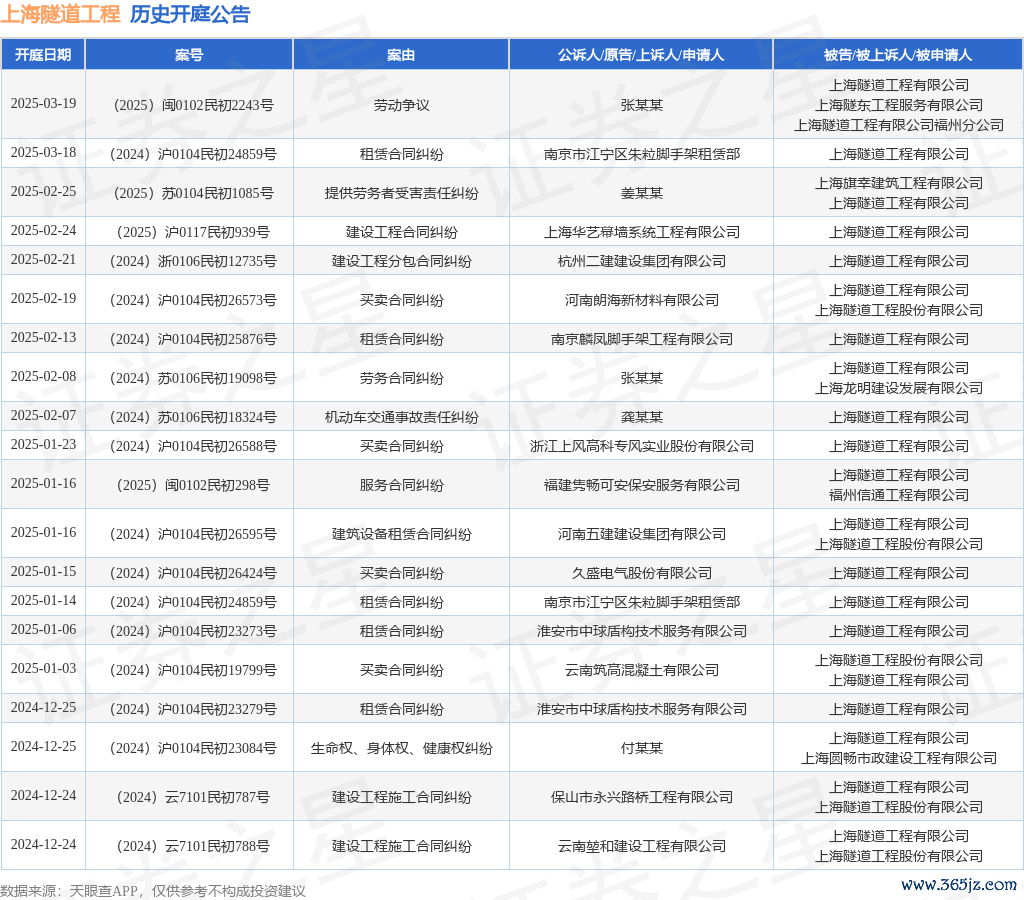 上海隧道工程 历史开庭公告

| 开庭日期 | 案号 | 案由 | 公诉人/原告/上诉人/申请人 | 被告/被上诉人/被申请人 |
|---|---|---|---|---|
| 2025-03-19 | （2025）闽0102民初2243号 | 劳动争议 | 张某某 | 上海隧道工程有限公司 上海隧东工程服务有限公司 上海隧道工程有限公司福州分公司 |
| 2025-03-18 | （2024）沪0104民初24859号 | 租赁合同纠纷 | 南京市江宁区朱粒脚手架租赁部 | 上海隧道工程有限公司 |
| 2025-02-25 | （2025）苏0104民初1085号 | 提供劳务者受害责任纠纷 | 姜某某 | 上海旗幸建筑工程有限公司 上海隧道工程有限公司 |
| 2025-02-24 | （2025）沪0117民初939号 | 建设工程合同纠纷 | 上海华艺幕墙系统工程有限公司 | 上海隧道工程有限公司 |
| 2025-02-21 | （2024）浙0106民初12735号 | 建设工程分包合同纠纷 | 杭州二建建设集团有限公司 | 上海隧道工程有限公司 |
| 2025-02-19 | （2024）沪0104民初26573号 | 买卖合同纠纷 | 河南朗海新材料有限公司 | 上海隧道工程有限公司 上海隧道工程股份有限公司 |
| 2025-02-13 | （2024）沪0104民初25876号 | 租赁合同纠纷 | 南京麟凤脚手架工程有限公司 | 上海隧道工程有限公司 |
| 2025-02-08 | （2024）苏0106民初19098号 | 劳务合同纠纷 | 张某某 | 上海隧道工程有限公司 上海龙明建设发展有限公司 |
| 2025-02-07 | （2024）苏0106民初18324号 | 机动车交通事故责任纠纷 | 龚某某 | 上海隧道工程有限公司 |
| 2025-01-23 | （2024）沪0104民初26588号 | 买卖合同纠纷 | 浙江上风高科专风实业股份有限公司 | 上海隧道工程有限公司 |
| 2025-01-16 | （2025）闽0102民初298号 | 服务合同纠纷 | 福建隽畅可安保安服务有限公司 | 上海隧道工程有限公司 福州信通工程有限公司 |
| 2025-01-16 | （2024）沪0104民初26595号 | 建筑设备租赁合同纠纷 | 河南五建建设集团有限公司 | 上海隧道工程有限公司 上海隧道工程股份有限公司 |
| 2025-01-15 | （2024）沪0104民初26424号 | 买卖合同纠纷 | 久盛电气股份有限公司 | 上海隧道工程有限公司 |
| 2025-01-14 | （2024）沪0104民初24859号 | 租赁合同纠纷 | 南京市江宁区朱粒脚手架租赁部 | 上海隧道工程有限公司 |
| 2025-01-06 | （2024）沪0104民初23273号 | 租赁合同纠纷 | 淮安市中球盾构技术服务有限公司 | 上海隧道工程有限公司 |
| 2025-01-03 | （2024）沪0104民初19799号 | 买卖合同纠纷 | 云南筑高混凝土有限公司 | 上海隧道工程股份有限公司 上海隧道工程有限公司 |
| 2024-12-25 | （2024）沪0104民初23279号 | 租赁合同纠纷 | 淮安市中球盾构技术服务有限公司 | 上海隧道工程有限公司 |
| 2024-12-25 | （2024）沪0104民初23084号 | 生命权、身体权、健康权纠纷 | 付某某 | 上海隧道工程有限公司 上海圆畅市政建设工程有限公司 |
| 2024-12-24 | （2024）云7101民初787号 | 建设工程施工合同纠纷 | 保山市永兴路桥工程有限公司 | 上海隧道工程有限公司 上海隧道工程股份有限公司 |
| 2024-12-24 | （2024）云7101民初788号 | 建设工程施工合同纠纷 | 云南堃和建设工程有限公司 | 上海隧道工程有限公司 上海隧道工程股份有限公司 |

数据来源：天眼查APP，仅供参考不构成投资建议

www.365jz.com